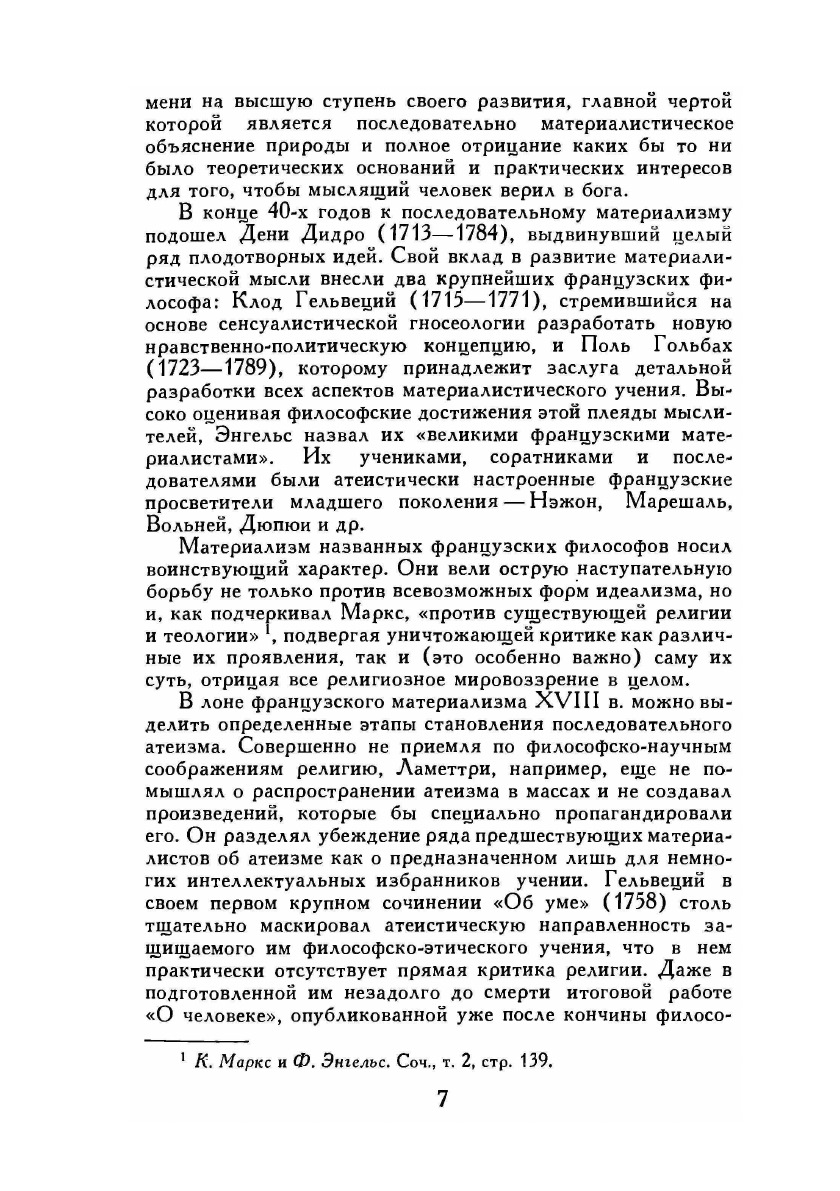 мени на высшую ступень своего развития, главной чертой которой является последовательно материалистическое объяснение природы и полное отрицание каких бы то ни было теоретических оснований и практических интересов для того, чтобы мыслящий человек верил в бога.

В конце 40-х годов к последовательному материализму подошел Дени Дидро (1713—1784), выдвинувший целый ряд плодотворных идей. Свой вклад в развитие материалистической мысли внесли два крупнейших французских философа: Клод Гельвеций (1715—1771), стремившийся на основе сенсуалистической гносеологии разработать новую нравственно-политическую концепцию, и Поль Гольбах (1723—1789), которому принадлежит заслуга детальной разработки всех аспектов материалистического учения. Высоко оценивая философские достижения этой плеяды мыслителей, Энгельс назвал их «великими французскими материалистами». Их учениками, соратниками и последователями были атеистически настроенные французские просветители младшего поколения — Нэжон, Марешаль, Вольней, Дюпюи и др.

Материализм названных французских философов носил воинствующий характер. Они вели острую наступательную борьбу не только против всевозможных форм идеализма, но и, как подчеркивал Маркс, «против существующей религии и теологии» $^1$, подвергая уничтожающей критике как различные их проявления, так и (это особенно важно) саму их суть, отрицая все религиозное мировоззрение в целом.

В лоне французского материализма XVIII в. можно выделить определенные этапы становления последовательного атеизма. Совершенно не приемля по философско-научным соображениям религию, Ламеттри, например, еще не помышлял о распространении атеизма в массах и не создавал произведений, которые бы специально пропагандировали его. Он разделял убеждение ряда предшествующих материалистов об атеизме как о предназначенном лишь для немногих интеллектуальных избранников учении. Гельвеций в своем первом крупном сочинении «Об уме» (1758) столь тщательно маскировал атеистическую направленность защищаемого им философско-этического учения, что в нем практически отсутствует прямая критика религии. Даже в подготовленной им незадолго до смерти итоговой работе «О человеке», опубликованной уже после кончины филосо-

$^1$ К. Маркс и Ф. Энгельс. Соч., т. 2, стр. 139.

7